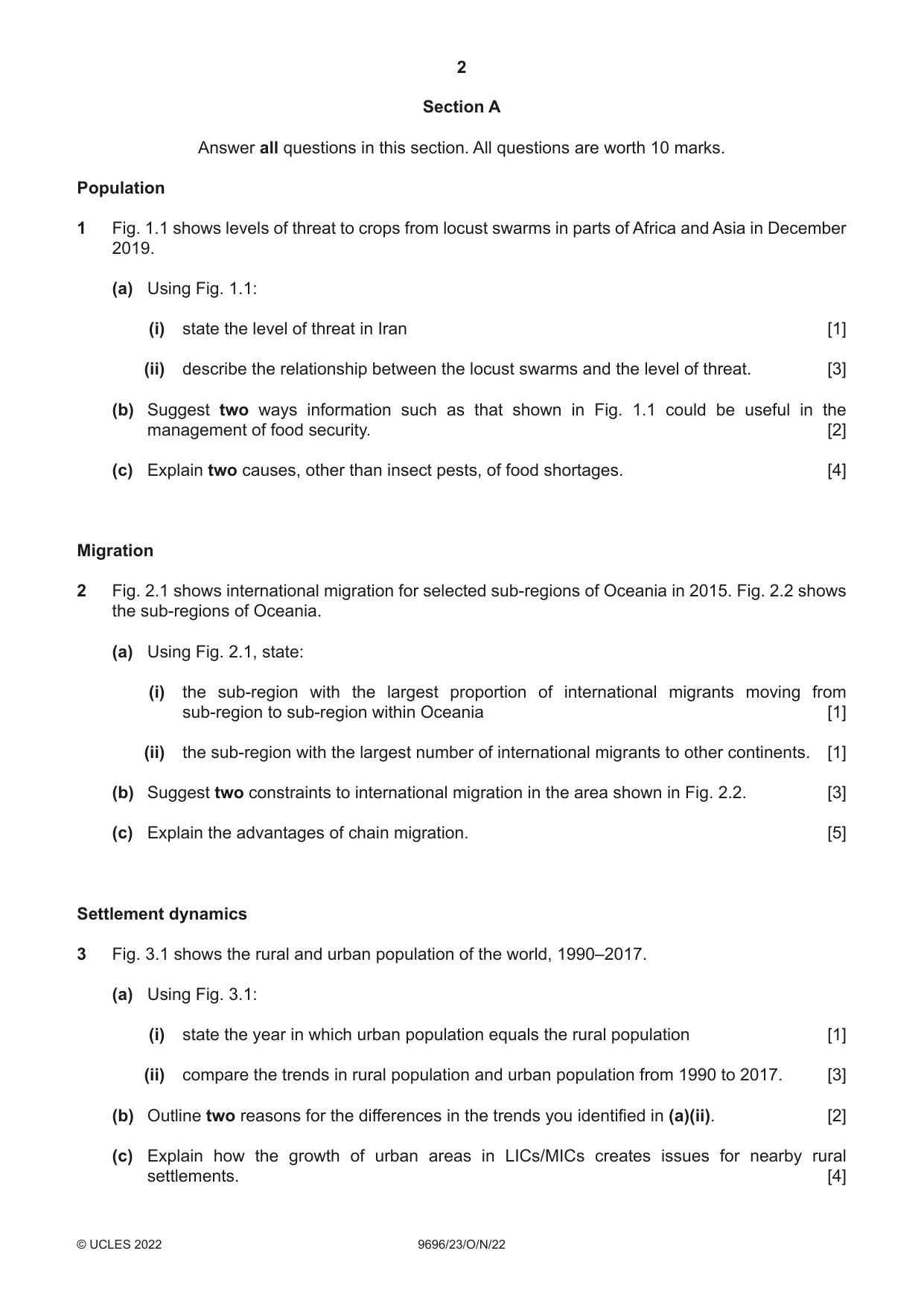 2

Section A

Answer all questions in this section. All questions are worth 10 marks.

Population

1 Fig. 1.1 shows levels of threat to crops from locust swarms in parts of Africa and Asia in December 2019.

(a) Using Fig. 1.1:

(i) state the level of threat in Iran [1]

(ii) describe the relationship between the locust swarms and the level of threat. [3]

(b) Suggest two ways information such as that shown in Fig. 1.1 could be useful in the management of food security. [2]

(c) Explain two causes, other than insect pests, of food shortages. [4]

Migration

2 Fig. 2.1 shows international migration for selected sub-regions of Oceania in 2015. Fig. 2.2 shows the sub-regions of Oceania.

(a) Using Fig. 2.1, state:

(i) the sub-region with the largest proportion of international migrants moving from sub-region to sub-region within Oceania [1]

(ii) the sub-region with the largest number of international migrants to other continents. [1]

(b) Suggest two constraints to international migration in the area shown in Fig. 2.2. [3]

(c) Explain the advantages of chain migration. [5]

Settlement dynamics

3 Fig. 3.1 shows the rural and urban population of the world, 1990–2017.

(a) Using Fig. 3.1:

(i) state the year in which urban population equals the rural population [1]

(ii) compare the trends in rural population and urban population from 1990 to 2017. [3]

(b) Outline two reasons for the differences in the trends you identified in (a)(ii). [2]

(c) Explain how the growth of urban areas in LICs/MICs creates issues for nearby rural settlements. [4]

© UCLES 2022 9696/23/O/N/22